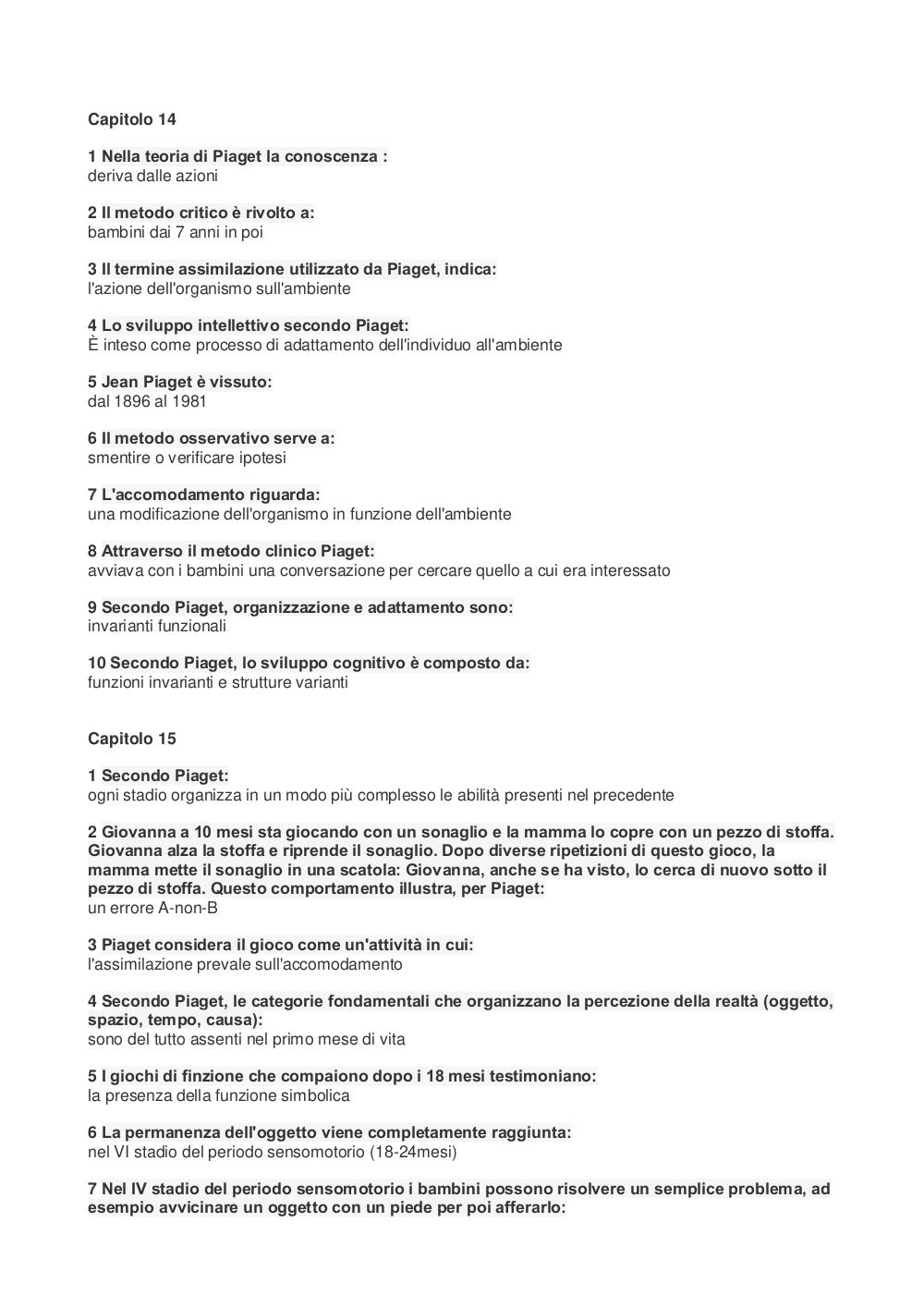 Capitolo 14

1 Nella teoria di Piaget la conoscenza :
deriva dalle azioni

2 Il metodo critico è rivolto a:
bambini dai 7 anni in poi

3 Il termine assimilazione utilizzato da Piaget, indica:
l'azione dell'organismo sull'ambiente

4 Lo sviluppo intellettivo secondo Piaget:
È inteso come processo di adattamento dell'individuo all'ambiente

5 Jean Piaget è vissuto:
dal 1896 al 1981

6 Il metodo osservativo serve a:
smentire o verificare ipotesi

7 L'accomodamento riguarda:
una modificazione dell'organismo in funzione dell'ambiente

8 Attraverso il metodo clinico Piaget:
avviava con i bambini una conversazione per cercare quello a cui era interessato

9 Secondo Piaget, organizzazione e adattamento sono:
invarianti funzionali

10 Secondo Piaget, lo sviluppo cognitivo è composto da:
funzioni invarianti e strutture varianti

Capitolo 15

1 Secondo Piaget:
ogni stadio organizza in un modo più complesso le abilità presenti nel precedente

2 Giovanna a 10 mesi sta giocando con un sonaglio e la mamma lo copre con un pezzo di stoffa. Giovanna alza la stoffa e riprende il sonaglio. Dopo diverse ripetizioni di questo gioco, la mamma mette il sonaglio in una scatola: Giovanna, anche se ha visto, lo cerca di nuovo sotto il pezzo di stoffa. Questo comportamento illustra, per Piaget:
un errore A-non-B

3 Piaget considera il gioco come un'attività in cui:
l'assimilazione prevale sull'accomodamento

4 Secondo Piaget, le categorie fondamentali che organizzano la percezione della realtà (oggetto, spazio, tempo, causa):
sono del tutto assenti nel primo mese di vita

5 I giochi di finzione che compaiono dopo i 18 mesi testimoniano:
la presenza della funzione simbolica

6 La permanenza dell'oggetto viene completamente raggiunta:
nel VI stadio del periodo sensomotorio (18-24mesi)

7 Nel IV stadio del periodo sensomotorio i bambini possono risolvere un semplice problema, ad esempio avvicinare un oggetto con un piede per poi afferarlo: